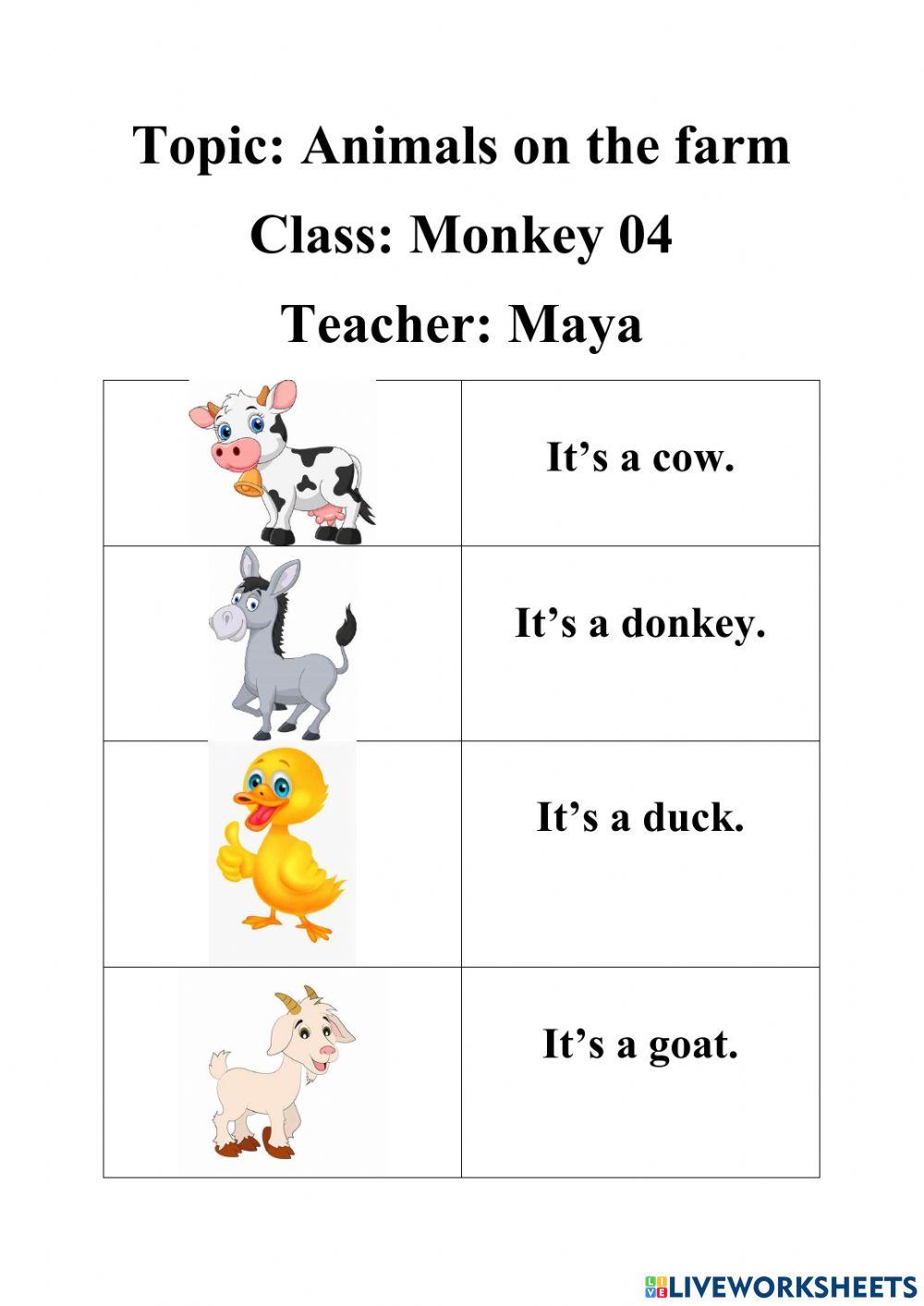 Topic: Animals on the farm

Class: Monkey 04

Teacher: Maya

|  | It's a cow. |
|---|---|
|  | It's a donkey. |
|  | It's a duck. |
|  | It's a goat. |

LIVEWORKSHEETS